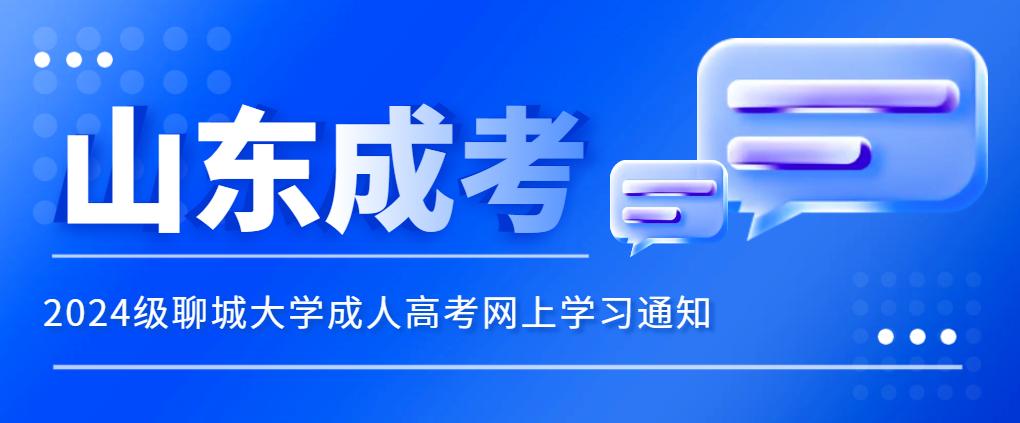 山东成考

2024级聊城大学成人高考网上学习通知